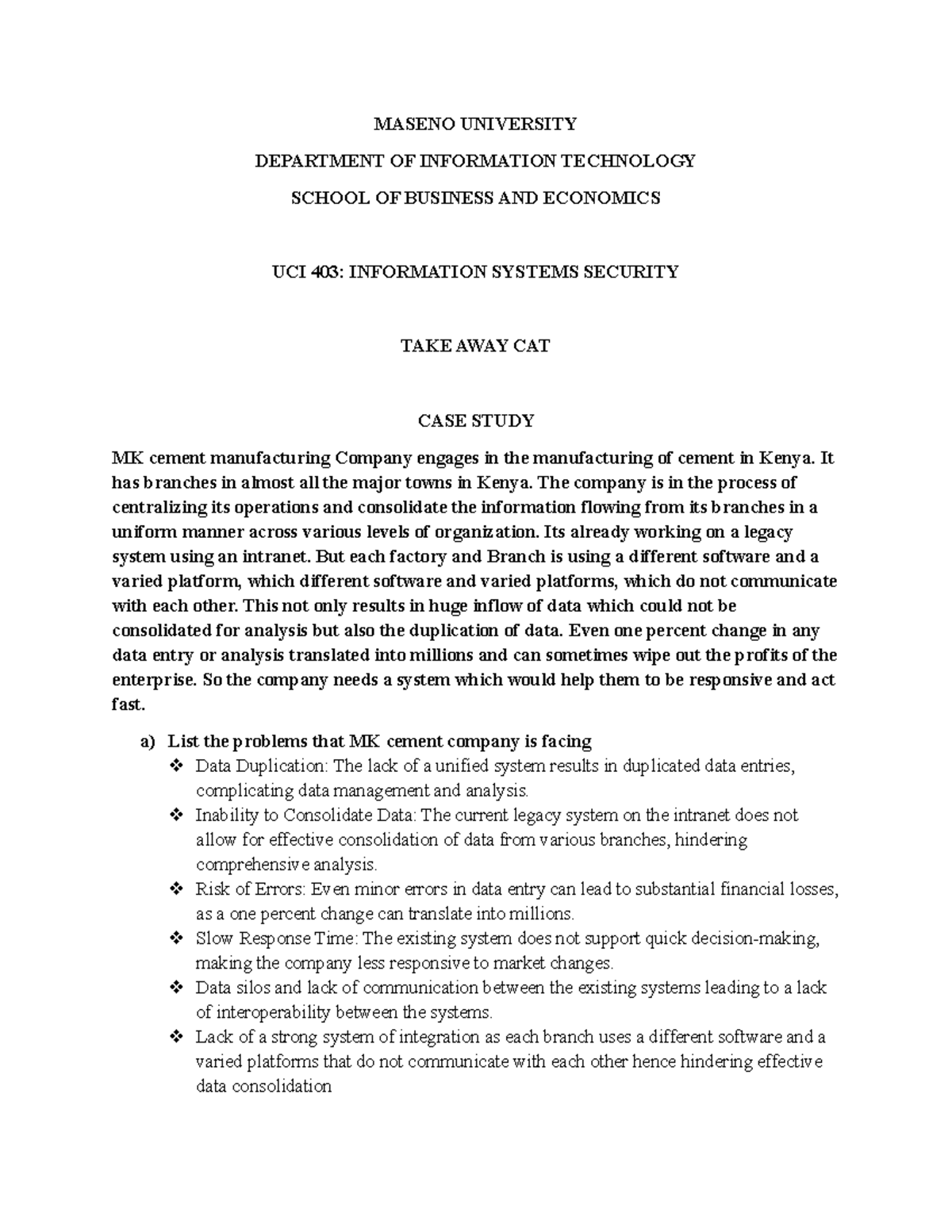 MASENO UNIVERSITY

DEPARTMENT OF INFORMATION TECHNOLOGY

SCHOOL OF BUSINESS AND ECONOMICS

UCI 403: INFORMATION SYSTEMS SECURITY

TAKE AWAY CAT

CASE STUDY

MK cement manufacturing Company engages in the manufacturing of cement in Kenya. It has branches in almost all the major towns in Kenya. The company is in the process of centralizing its operations and consolidate the information flowing from its branches in a uniform manner across various levels of organization. Its already working on a legacy system using an intranet. But each factory and Branch is using a different software and a varied platform, which different software and varied platforms, which do not communicate with each other. This not only results in huge inflow of data which could not be consolidated for analysis but also the duplication of data. Even one percent change in any data entry or analysis translated into millions and can sometimes wipe out the profits of the enterprise. So the company needs a system which would help them to be responsive and act fast.

a) List the problems that MK cement company is facing
❖ Data Duplication: The lack of a unified system results in duplicated data entries, complicating data management and analysis.
❖ Inability to Consolidate Data: The current legacy system on the intranet does not allow for effective consolidation of data from various branches, hindering comprehensive analysis.
❖ Risk of Errors: Even minor errors in data entry can lead to substantial financial losses, as a one percent change can translate into millions.
❖ Slow Response Time: The existing system does not support quick decision-making, making the company less responsive to market changes.
❖ Data silos and lack of communication between the existing systems leading to a lack of interoperability between the systems.
❖ Lack of a strong system of integration as each branch uses a different software and a varied platforms that do not communicate with each other hence hindering effective data consolidation